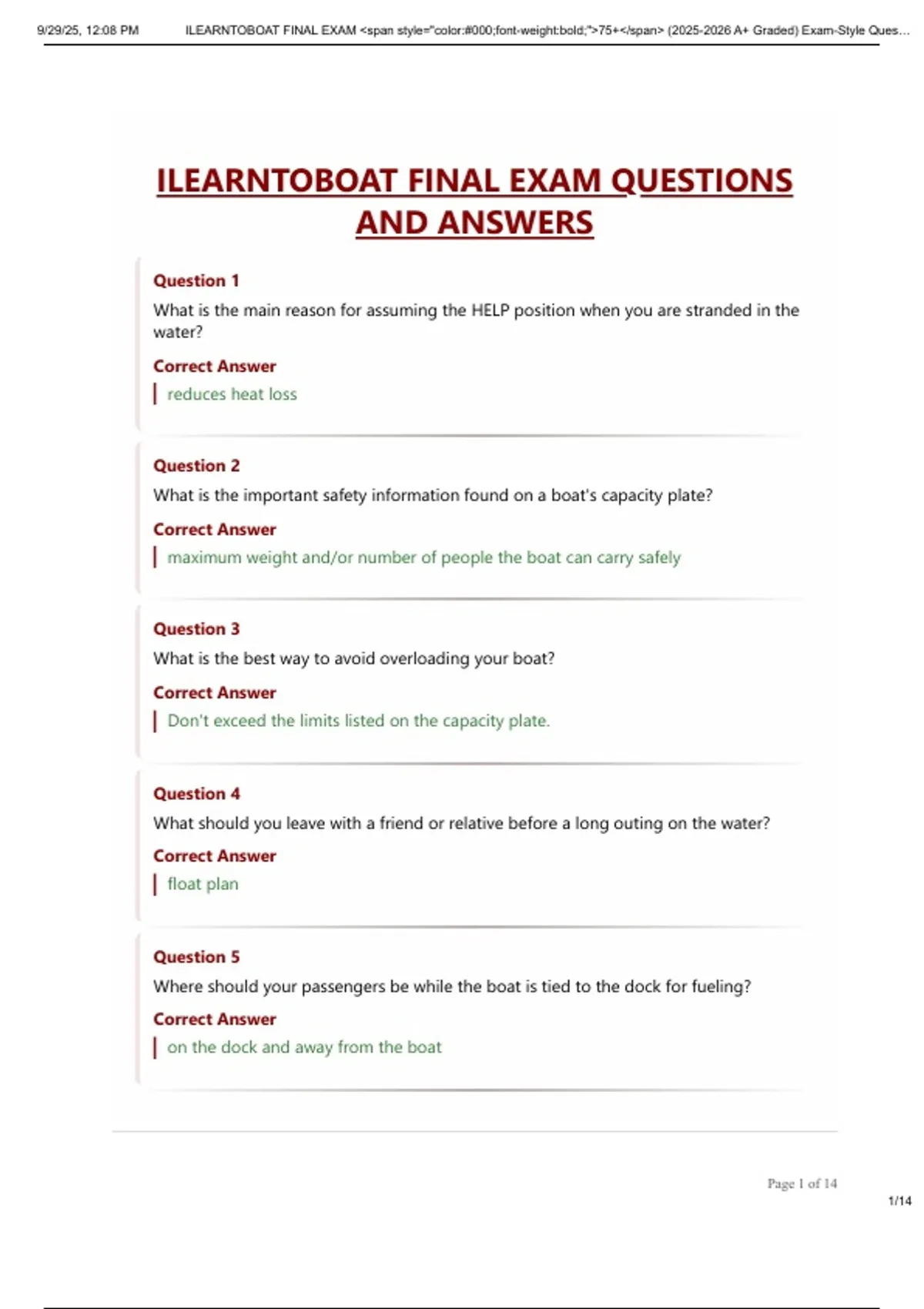 9/29/25, 12:08 PM ILEARNTOBOAT FINAL EXAM <span style="color:#000;font-weight:bold;">75+</span> (2025-2026 A+ Graded) Exam-Style Ques...

ILEARNTOBOAT FINAL EXAM QUESTIONS AND ANSWERS

Question 1
What is the main reason for assuming the HELP position when you are stranded in the water?
Correct Answer
reduces heat loss

Question 2
What is the important safety information found on a boat's capacity plate?
Correct Answer
maximum weight and/or number of people the boat can carry safely

Question 3
What is the best way to avoid overloading your boat?
Correct Answer
Don't exceed the limits listed on the capacity plate.

Question 4
What should you leave with a friend or relative before a long outing on the water?
Correct Answer
float plan

Question 5
Where should your passengers be while the boat is tied to the dock for fueling?
Correct Answer
on the dock and away from the boat

Page 1 of 14

1/14